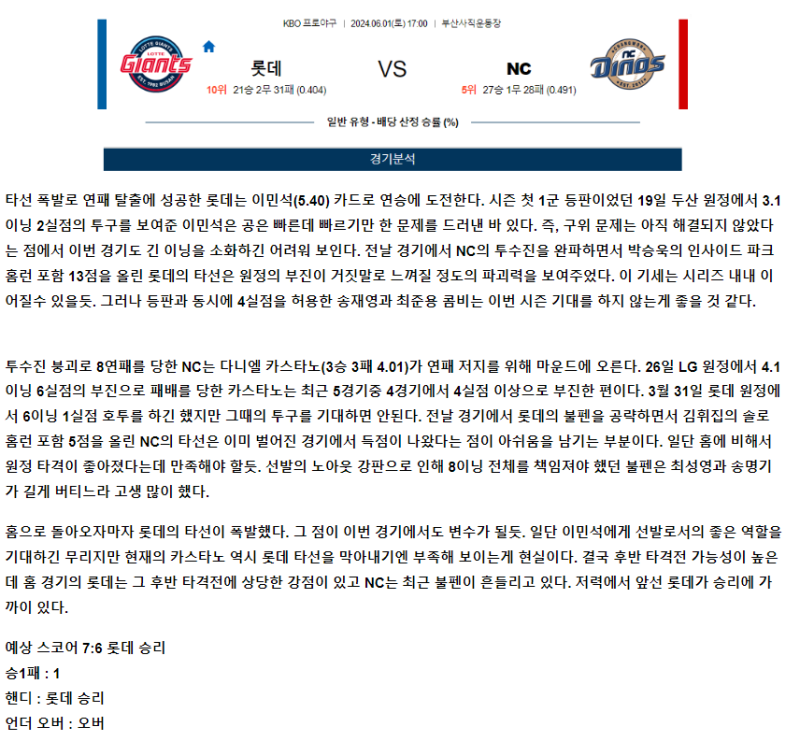 KBO 프로야구 | 2024.06.01(토) 17:00 | 부산사직운동장

롯데

10위 21승 2무 31패 (0.404)

VS

NC

5위 27승 1무 28패 (0.491)

일반 유형 - 배당 산정 승률 (%)

경기분석

타선 폭발로 연패 탈출에 성공한 롯데는 이민석(5.40) 카드로 연승에 도전한다. 시즌 첫 1군 등판이었던 19일 두산 원정에서 3.1이닝 2실점의 투구를 보여준 이민석은 공은 빠른데 빠르기만 한 문제를 드러낸 바 있다. 즉, 구위 문제는 아직 해결되지 않았다는 점에서 이번 경기도 긴 이닝을 소화하긴 어려워 보인다. 전날 경기에서 NC의 투수진을 완파하면서 박승욱의 인사이드 파크 홈런 포함 13점을 올린 롯데의 타선은 원정의 부진이 거짓말로 느껴질 정도의 파괴력을 보여주었다. 이 기세는 시리즈 내내 이어질수 있을듯. 그러나 등판과 동시에 4실점을 허용한 송재영과 최준용 콤비는 이번 시즌 기대를 하지 않는게 좋을 것 같다.

투수진 붕괴로 8연패를 당한 NC는 다니엘 카스타노(3승 3패 4.01)가 연패 저지를 위해 마운드에 오른다. 26일 LG 원정에서 4.1이닝 6실점의 부진으로 패배를 당한 카스타노는 최근 5경기중 4경기에서 4실점 이상으로 부진한 편이다. 3월 31일 롯데 원정에서 6이닝 1실점 호투를 하긴 했지만 그때의 투구를 기대하면 안된다. 전날 경기에서 롯데의 불펜을 공략하면서 김휘집의 솔로 홈런 포함 5점을 올린 NC의 타선은 이미 벌어진 경기에서 득점이 나왔다는 점이 아쉬움을 남기는 부분이다. 일단 홈에 비해서 원정 타격이 좋아졌다는데 만족해야 할듯. 선발의 노아웃 강판으로 인해 8이닝 전체를 책임져야 했던 불펜은 최성영과 송명기가 길게 버티느라 고생 많이 했다.

홈으로 돌아오자마자 롯데의 타선이 폭발했다. 그 점이 이번 경기에서도 변수가 될듯. 일단 이민석에게 선발로서의 좋은 역할을 기대하긴 무리지만 현재의 카스타노 역시 롯데 타선을 막아내기엔 부족해 보이는게 현실이다. 결국 후반 타격전 가능성이 높은데 홈 경기의 롯데는 그 후반 타격전에 상당한 강점이 있고 NC는 최근 불펜이 흔들리고 있다. 저력에서 앞선 롯데가 승리에 가까이 있다.

예상 스코어 7:6 롯데 승리
승1패 : 1
핸디 : 롯데 승리
언더 오버 : 오버